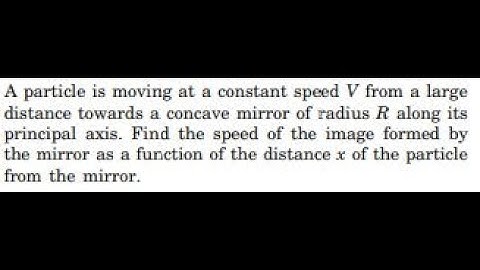 A particle is moving at a constant speed $V$ from a large distance towards a concave mirror of radius $R$ along its principal axis. Find the speed of the image formed by the mirror as a function of the distance $x$ of the particle from the mirror.